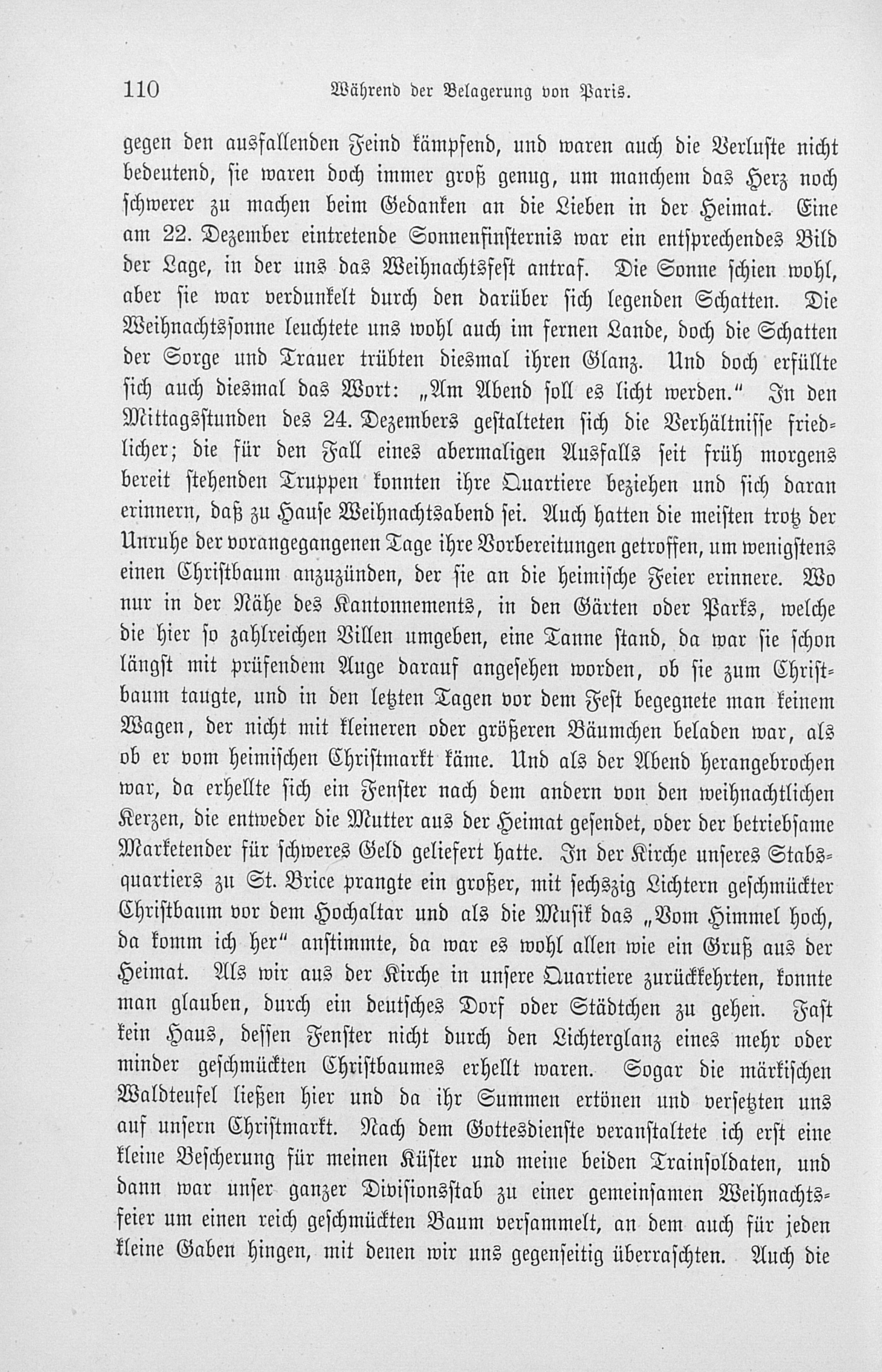 110 Während der Belagerung von Paris.

gegen den ausfallenden Feind kämpfend, und waren auch die Verluste nicht bedeutend, sie waren doch immer groß genug, um manchem das Herz noch schwerer zu machen beim Gedanken an die Lieben in der Heimat. Eine am 22. Dezember eintretende Sonnenfinsternis war ein entsprechendes Bild der Lage, in der uns das Weihnachtsfest antraf. Die Sonne schien wohl, aber sie war verdunkelt durch den darüber sich legenden Schatten. Die Weihnachtssonne leuchtete uns wohl auch im fernen Lande, doch die Schatten der Sorge und Trauer trübten diesmal ihren Glanz. Und doch erfüllte sich auch diesmal das Wort: „Am Abend soll es licht werden.“ In den Mittagsstunden des 24. Dezembers gestalteten sich die Verhältnisse friedlicher; die für den Fall eines abermaligen Ausfalls seit früh morgens bereit stehenden Truppen konnten ihre Quartiere beziehen und sich daran erinnern, daß zu Hause Weihnachtsabend sei. Auch hatten die meisten trotz der Unruhe der vorangegangenen Tage ihre Vorbereitungen getroffen, um wenigstens einen Christbaum anzuzünden, der sie an die heimische Feier erinnere. Wo nur in der Nähe des Kantonnements, in den Gärten oder Parks, welche die hier so zahlreichen Villen umgeben, eine Tanne stand, da war sie schon längst mit prüfendem Auge darauf angesehen worden, ob sie zum Christbaum taugte, und in den letzten Tagen vor dem Fest begegnete man keinem Wagen, der nicht mit kleineren oder größeren Bäumchen beladen war, als ob er vom heimischen Christmarkt käme. Und als der Abend herangebrochen war, da erhellte sich ein Fenster nach dem andern von den weihnachtlichen Kerzen, die entweder die Mutter aus der Heimat gesendet, oder der betriebsame Marketender für schweres Geld geliefert hatte. In der Kirche unseres Stabsquartiers zu St. Brice prangte ein großer, mit sechszig Lichtern geschmückter Christbaum vor dem Hochaltar und als die Musik das „Vom Himmel hoch, da komm ich her“ anstimmte, da war es wohl allen wie ein Gruß aus der Heimat. Als wir aus der Kirche in unsere Quartiere zurückkehrten, konnte man glauben, durch ein deutsches Dorf oder Städtchen zu gehen. Fast kein Haus, dessen Fenster nicht durch den Lichterglanz eines mehr oder minder geschmückten Christbaumes erhellt waren. Sogar die märkischen Waldteufel ließen hier und da ihr Summen ertönen und versetzten uns auf unsern Christmarkt. Nach dem Gottesdienste veranstaltete ich erst eine kleine Bescherung für meinen Küster und meine beiden Trainsoldaten, und dann war unser ganzer Divisionsstab zu einer gemeinsamen Weihnachtsfeier um einen reich geschmückten Baum versammelt, an dem auch für jeden kleine Gaben hingen, mit denen wir uns gegenseitig überraschten. Auch die